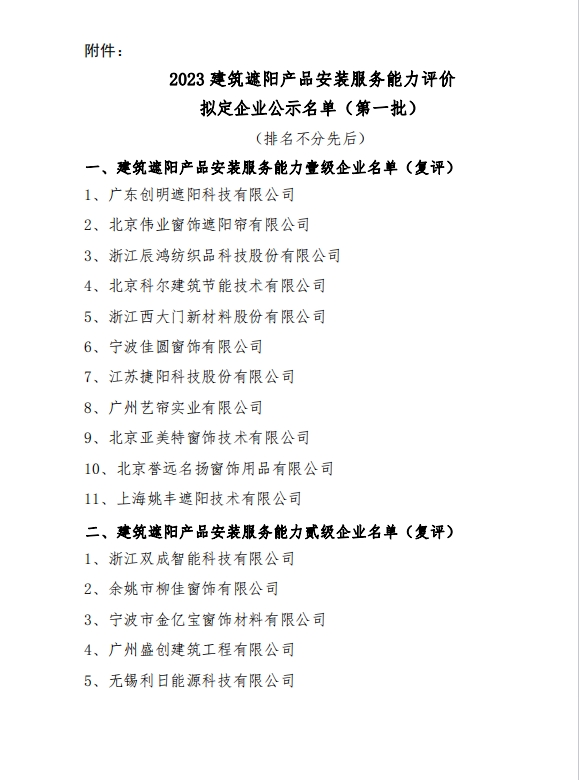 附件：

2023 建筑遮阳产品安装服务能力评价
拟定企业公示名单（第一批）

（排名不分先后）

一、建筑遮阳产品安装服务能力壹级企业名单（复评）

1、广东创明遮阳科技有限公司

2、北京伟业窗饰遮阳帘有限公司

3、浙江辰鸿纺织品科技股份有限公司

4、北京科尔建筑节能技术有限公司

5、浙江西大门新材料股份有限公司

6、宁波佳圆窗饰有限公司

7、江苏捷阳科技股份有限公司

8、广州艺帘实业有限公司

9、北京亚美特窗饰技术有限公司

10、北京誉远名扬窗饰用品有限公司

11、上海姚丰遮阳技术有限公司

二、建筑遮阳产品安装服务能力贰级企业名单（复评）

1、浙江双成智能科技有限公司

2、余姚市柳佳窗饰有限公司

3、宁波市金亿宝窗饰材料有限公司

4、广州盛创建筑工程有限公司

5、无锡利日能源科技有限公司